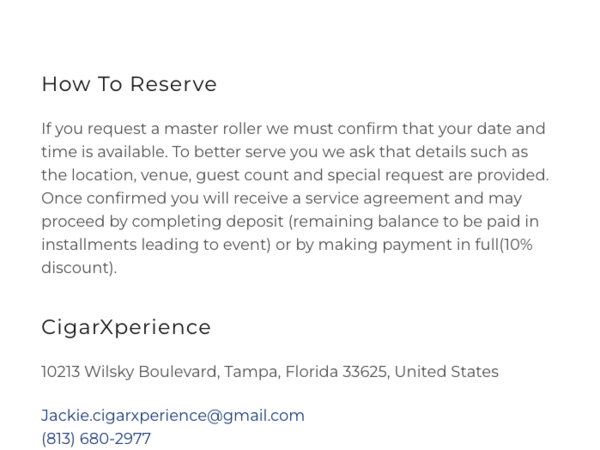 How To Reserve

If you request a master roller we must confirm that your date and time is available. To better serve you we ask that details such as the location, venue, guest count and special request are provided. Once confirmed you will receive a service agreement and may proceed by completing deposit (remaining balance to be paid in installments leading to event) or by making payment in full(10% discount).

CigarXperience

10213 Wilsky Boulevard, Tampa, Florida 33625, United States

Jackie.cigarxperience@gmail.com
(813) 680-2977